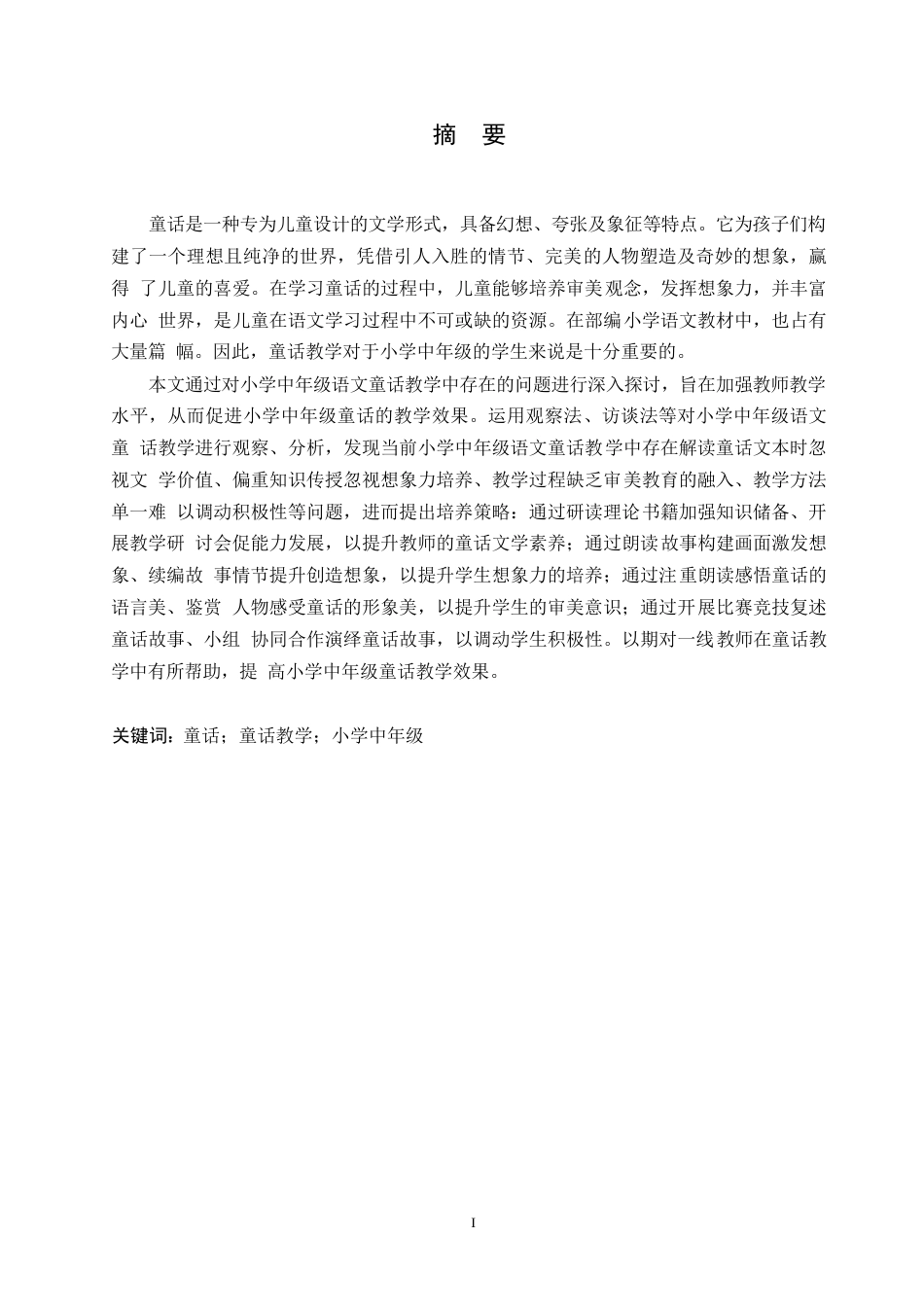 摘 要

童话是一种专为儿童设计的文学形式，具备幻想、夸张及象征等特点。它为孩子们构建了一个理想且纯净的世界，凭借引人入胜的情节、完美的人物塑造及奇妙的想象，赢得 了儿童的喜爱。在学习童话的过程中，儿童能够培养审美观念，发挥想象力，并丰富内心 世界，是儿童在语文学习过程中不可或缺的资源。在部编小学语文教材中，也占有大量篇 幅。因此，童话教学对于小学中年级的学生来说是十分重要的。

本文通过对小学中年级语文童话教学中存在的问题进行深入探讨，旨在加强教师教学水平，从而促进小学中年级童话的教学效果。运用观察法、访谈法等对小学中年级语文童 话教学进行观察、分析，发现当前小学中年级语文童话教学中存在解读童话文本时忽视文 学价值、偏重知识传授忽视想象力培养、教学过程缺乏审美教育的融入、教学方法单一难 以调动积极性等问题，进而提出培养策略：通过研读理论书籍加强知识储备、开展教学研 讨会促能力发展，以提升教师的童话文学素养；通过朗读故事构建画面激发想象、续编故 事情节提升创造想象，以提升学生想象力的培养；通过注重朗读感悟童话的语言美、鉴赏 人物感受童话的形象美，以提升学生的审美意识；通过开展比赛竞技复述童话故事、小组 协同合作演绎童话故事，以调动学生积极性。以期对一线教师在童话教学中有所帮助，提 高小学中年级童话教学效果。

关键词：童话；童话教学；小学中年级

I